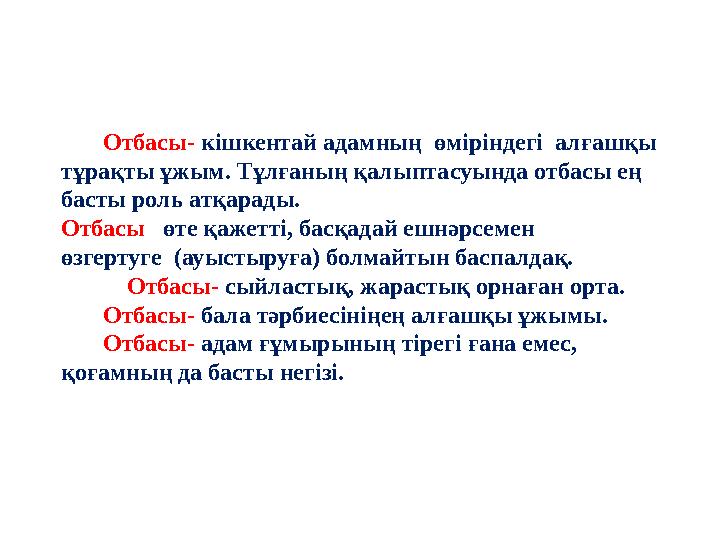 Отбасы- кішкентай адамның өміріндегі алғашқы тұрақты ұжым. Тұлғаның қалыптасуында отбасы ең басты роль атқарады.
Отбасы өте қажетті, басқадай ешнәрсемен өзгертуге (ауыстыруға) болмайтын баспалдақ.
Отбасы- сыйластық, жарастық орнаған орта.
Отбасы- бала тәрбиесініңең алғашқы ұжымы.
Отбасы- адам ғұмырының тірегі ғана емес, қоғамның да басты негізі.